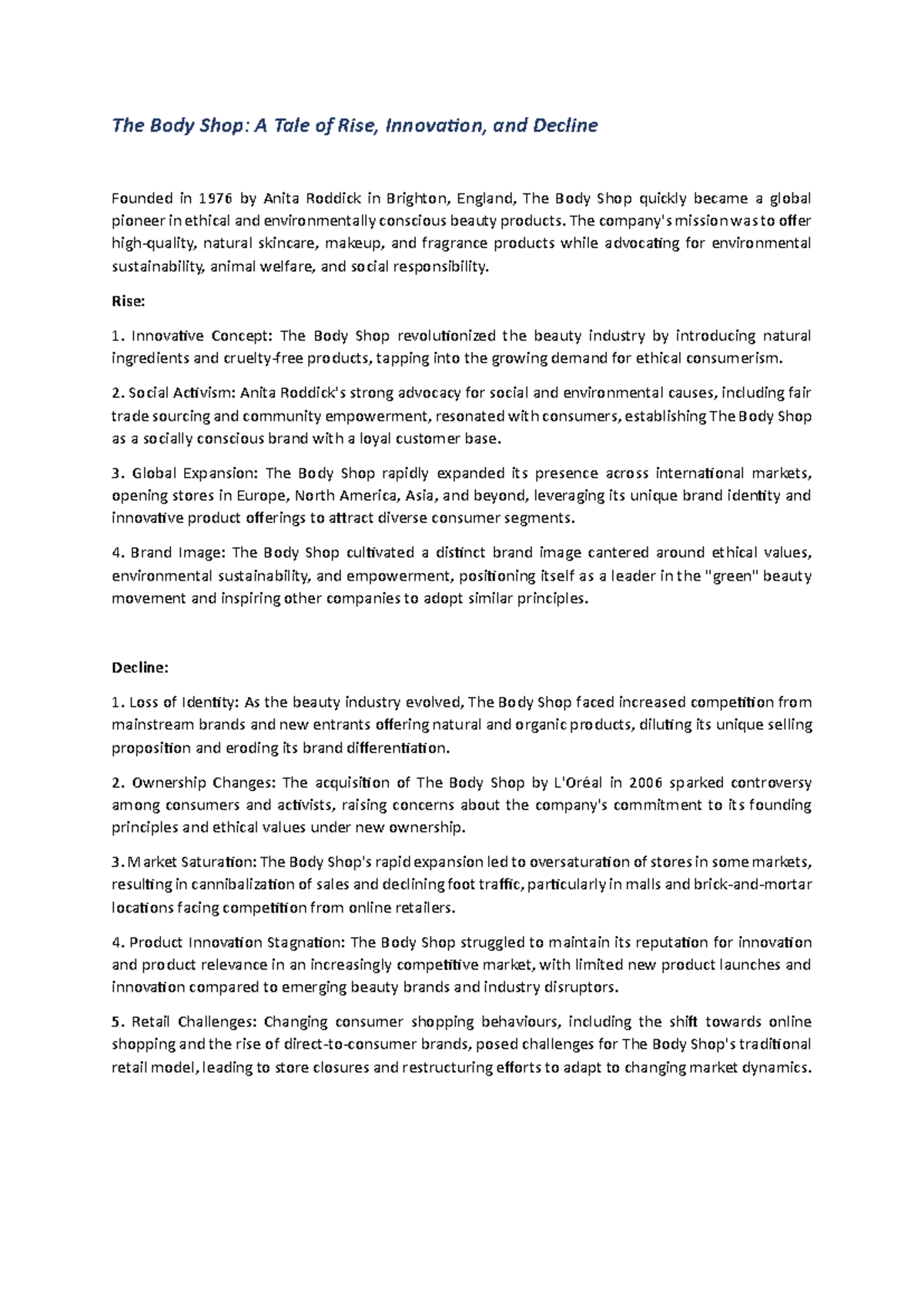 The Body Shop: A Tale of Rise, Innovation, and Decline

Founded in 1976 by Anita Roddick in Brighton, England, The Body Shop quickly became a global pioneer in ethical and environmentally conscious beauty products. The company's mission was to offer high-quality, natural skincare, makeup, and fragrance products while advocating for environmental sustainability, animal welfare, and social responsibility.

Rise:

1. Innovative Concept: The Body Shop revolutionized the beauty industry by introducing natural ingredients and cruelty-free products, tapping into the growing demand for ethical consumerism.

2. Social Activism: Anita Roddick's strong advocacy for social and environmental causes, including fair trade sourcing and community empowerment, resonated with consumers, establishing The Body Shop as a socially conscious brand with a loyal customer base.

3. Global Expansion: The Body Shop rapidly expanded its presence across international markets, opening stores in Europe, North America, Asia, and beyond, leveraging its unique brand identity and innovative product offerings to attract diverse consumer segments.

4. Brand Image: The Body Shop cultivated a distinct brand image cantered around ethical values, environmental sustainability, and empowerment, positioning itself as a leader in the "green" beauty movement and inspiring other companies to adopt similar principles.

Decline:

1. Loss of Identity: As the beauty industry evolved, The Body Shop faced increased competition from mainstream brands and new entrants offering natural and organic products, diluting its unique selling proposition and eroding its brand differentiation.

2. Ownership Changes: The acquisition of The Body Shop by L'Oréal in 2006 sparked controversy among consumers and activists, raising concerns about the company's commitment to its founding principles and ethical values under new ownership.

3. Market Saturation: The Body Shop's rapid expansion led to oversaturation of stores in some markets, resulting in cannibalization of sales and declining foot traffic, particularly in malls and brick-and-mortar locations facing competition from online retailers.

4. Product Innovation Stagnation: The Body Shop struggled to maintain its reputation for innovation and product relevance in an increasingly competitive market, with limited new product launches and innovation compared to emerging beauty brands and industry disruptors.

5. Retail Challenges: Changing consumer shopping behaviours, including the shift towards online shopping and the rise of direct-to-consumer brands, posed challenges for The Body Shop's traditional retail model, leading to store closures and restructuring efforts to adapt to changing market dynamics.